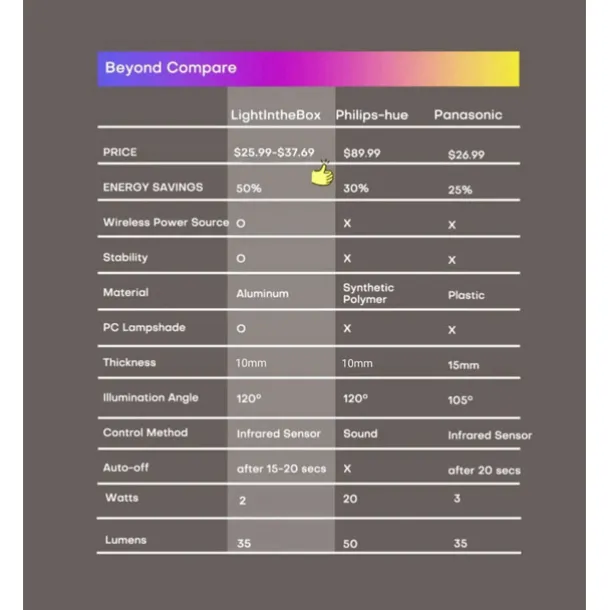 Beyond Compare

| | LightIntheBox | Philips-hue | Panasonic |
|---|---|---|---|
| PRICE | \$25.99-\$37.69 | \$89.99 | \$26.99 |
| ENERGY SAVINGS | 50% | 30% | 25% |
| Wireless Power Source | O | X | X |
| Stability | O | X | X |
| Material | Aluminum | Synthetic Polymer | Plastic |
| PC Lampshade | O | X | X |
| Thickness | 10mm | 10mm | 15mm |
| Illumination Angle | 120° | 120° | 105° |
| Control Method | Infrared Sensor | Sound | Infrared Sensor |
| Auto-off | after 15-20 secs | X | after 20 secs |
| Watts | 2 | 20 | 3 |
| Lumens | 35 | 50 | 35 |